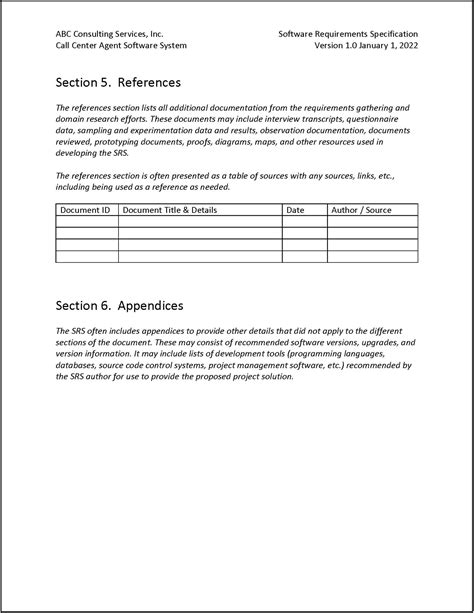 ABC Consulting Services, Inc.
Call Center Agent Software System

Software Requirements Specification
Version 1.0 January 1, 2022

Section 5. References

The references section lists all additional documentation from the requirements gathering and domain research efforts. These documents may include interview transcripts, questionnaire data, sampling and experimentation data and results, observation documentation, documents reviewed, prototyping documents, proofs, diagrams, maps, and other resources used in developing the SRS.

The references section is often presented as a table of sources with any sources, links, etc., including being used as a reference as needed.

| Document ID | Document Title & Details | Date | Author / Source |
|---|---|---|---|
| | | | |
| | | | |
| | | | |
| | | | |

Section 6. Appendices

The SRS often includes appendices to provide other details that did not apply to the different sections of the document. These may consist of recommended software versions, upgrades, and version information. It may include lists of development tools (programming languages, databases, source code control systems, project management software, etc.) recommended by the SRS author for use to provide the proposed project solution.